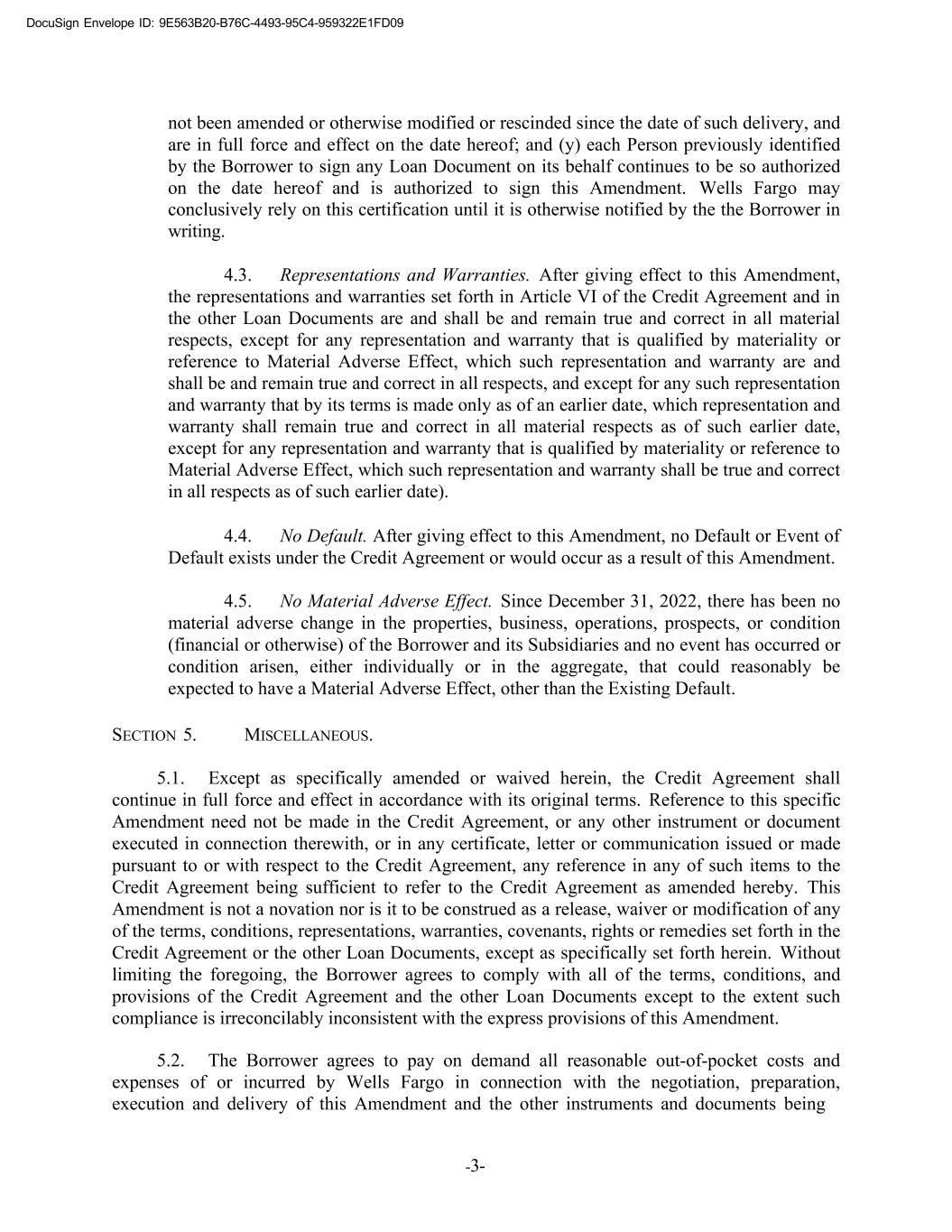 DocuSign Envelope ID: 9E563B20-B76C-4493-95C4-959322E1FD09

not been amended or otherwise modified or rescinded since the date of such delivery, and are in full force and effect on the date hereof; and (y) each Person previously identified by the Borrower to sign any Loan Document on its behalf continues to be so authorized on the date hereof and is authorized to sign this Amendment. Wells Fargo may conclusively rely on this certification until it is otherwise notified by the the Borrower in writing.

4.3. Representations and Warranties. After giving effect to this Amendment, the representations and warranties set forth in Article VI of the Credit Agreement and in the other Loan Documents are and shall be and remain true and correct in all material respects, except for any representation and warranty that is qualified by materiality or reference to Material Adverse Effect, which such representation and warranty are and shall be and remain true and correct in all respects, and except for any such representation and warranty that by its terms is made only as of an earlier date, which representation and warranty shall remain true and correct in all material respects as of such earlier date, except for any representation and warranty that is qualified by materiality or reference to Material Adverse Effect, which such representation and warranty shall be true and correct in all respects as of such earlier date).

4.4. No Default. After giving effect to this Amendment, no Default or Event of Default exists under the Credit Agreement or would occur as a result of this Amendment.

4.5. No Material Adverse Effect. Since December 31, 2022, there has been no material adverse change in the properties, business, operations, prospects, or condition (financial or otherwise) of the Borrower and its Subsidiaries and no event has occurred or condition arisen, either individually or in the aggregate, that could reasonably be expected to have a Material Adverse Effect, other than the Existing Default.

SECTION 5. MISCELLANEOUS.

5.1. Except as specifically amended or waived herein, the Credit Agreement shall continue in full force and effect in accordance with its original terms. Reference to this specific Amendment need not be made in the Credit Agreement, or any other instrument or document executed in connection therewith, or in any certificate, letter or communication issued or made pursuant to or with respect to the Credit Agreement, any reference in any of such items to the Credit Agreement being sufficient to refer to the Credit Agreement as amended hereby. This Amendment is not a novation nor is it to be construed as a release, waiver or modification of any of the terms, conditions, representations, warranties, covenants, rights or remedies set forth in the Credit Agreement or the other Loan Documents, except as specifically set forth herein. Without limiting the foregoing, the Borrower agrees to comply with all of the terms, conditions, and provisions of the Credit Agreement and the other Loan Documents except to the extent such compliance is irreconcilably inconsistent with the express provisions of this Amendment.

5.2. The Borrower agrees to pay on demand all reasonable out-of-pocket costs and expenses of or incurred by Wells Fargo in connection with the negotiation, preparation, execution and delivery of this Amendment and the other instruments and documents being

-3-